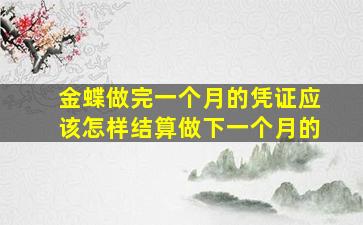 金蝶做完一个月的凭证应该怎样结算做下一个月的